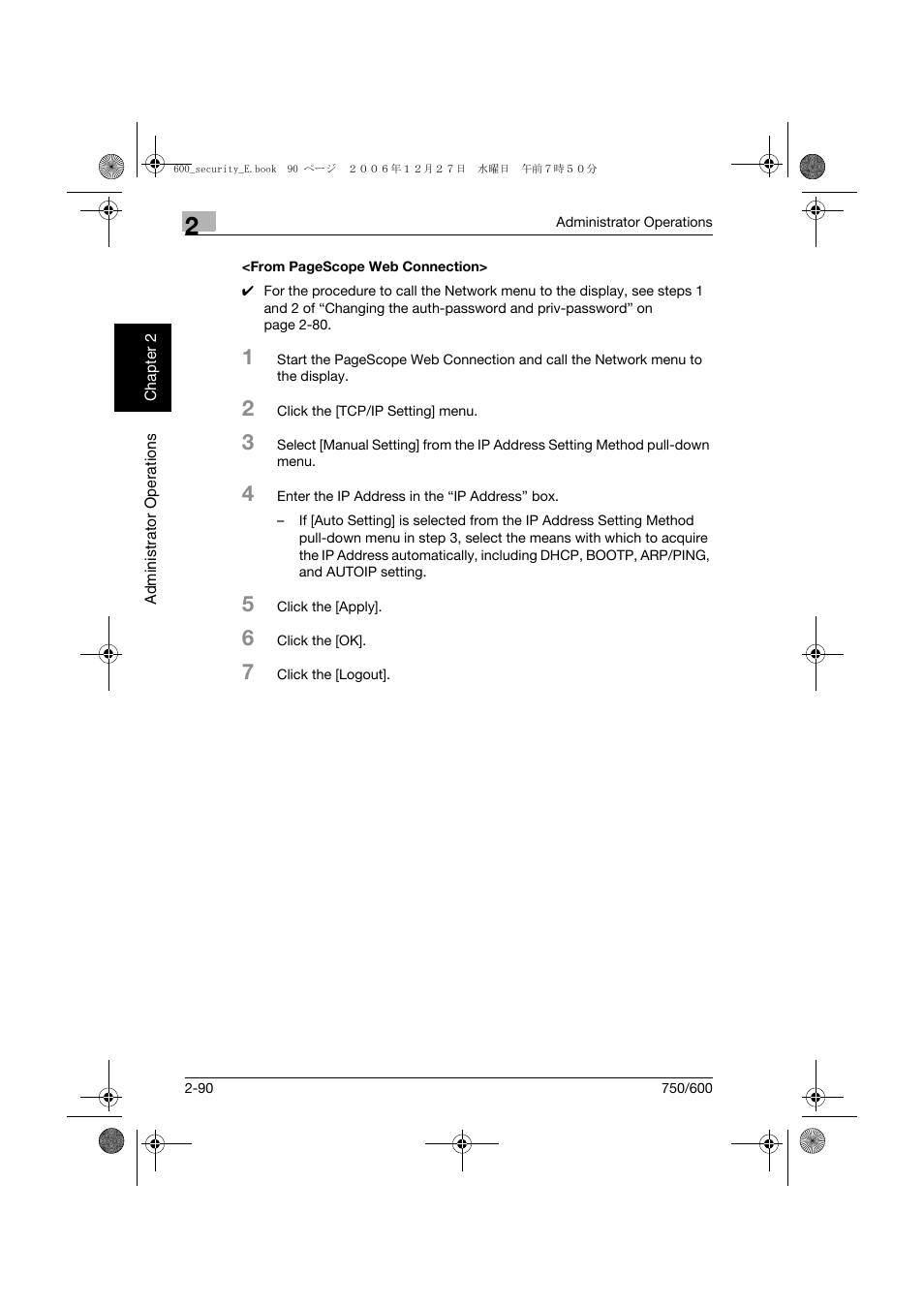 600_security_E.book 90 ページ ２００６年１２月２７日 水曜日 午前７時５０分

2

Administrator Operations

Chapter 2

Administrator Operations

<From PageScope Web Connection>

✔ For the procedure to call the Network menu to the display, see steps 1 and 2 of “Changing the auth-password and priv-password” on page 2-80.

1 Start the PageScope Web Connection and call the Network menu to the display.

2 Click the [TCP/IP Setting] menu.

3 Select [Manual Setting] from the IP Address Setting Method pull-down menu.

4 Enter the IP Address in the “IP Address” box.

– If [Auto Setting] is selected from the IP Address Setting Method pull-down menu in step 3, select the means with which to acquire the IP Address automatically, including DHCP, BOOTP, ARP/PING, and AUTOIP setting.

5 Click the [Apply].

6 Click the [OK].

7 Click the [Logout].

2-90

750/600